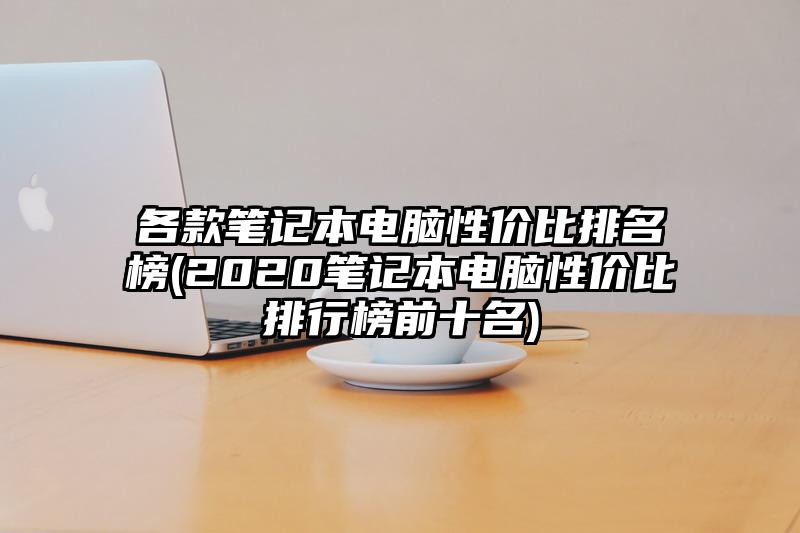 各款笔记本电脑性价比排名榜(2020笔记本电脑性价比排行榜前十名)